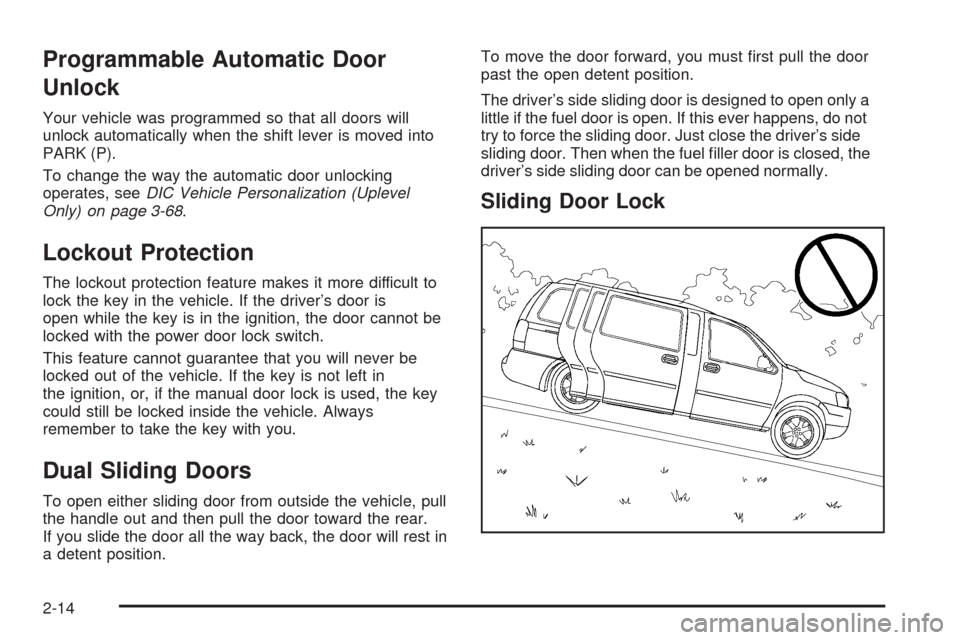 Programmable Automatic Door Unlock

Your vehicle was programmed so that all doors will unlock automatically when the shift lever is moved into PARK (P).

To change the way the automatic door unlocking operates, see DIC Vehicle Personalization (Uplevel Only) on page 3-68.

Lockout Protection

The lockout protection feature makes it more difficult to lock the key in the vehicle. If the driver's door is open while the key is in the ignition, the door cannot be locked with the power door lock switch.

This feature cannot guarantee that you will never be locked out of the vehicle. If the key is not left in the ignition, or, if the manual door lock is used, the key could still be locked inside the vehicle. Always remember to take the key with you.

Dual Sliding Doors

To open either sliding door from outside the vehicle, pull the handle out and then pull the door toward the rear. If you slide the door all the way back, the door will rest in a detent position.

To move the door forward, you must first pull the door past the open detent position.

The driver's side sliding door is designed to open only a little if the fuel door is open. If this ever happens, do not try to force the sliding door. Just close the driver's side sliding door. Then when the fuel filler door is closed, the driver's side sliding door can be opened normally.

Sliding Door Lock

2-14

carmanualsonline.info